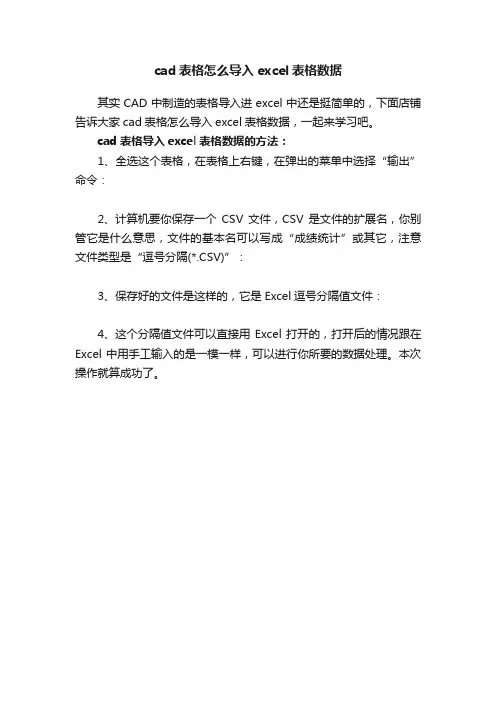 cad 表格怎么导入 excel 表格数据

其实 CAD 中制造的表格导入进 excel 中还是挺简单的，下面店铺告诉大家 cad 表格怎么导入 excel 表格数据，一起来学习吧。

cad 表格导入 excel 表格数据的方法：

1、全选这个表格，在表格上右键，在弹出的菜单中选择“输出”命令：

2、计算机要你保存一个 CSV 文件，CSV 是文件的扩展名，你别管它是什么意思，文件的基本名可以写成“成绩统计”或其它，注意文件类型是“逗号分隔(*.CSV)”：

3、保存好的文件是这样的，它是 Excel 逗号分隔值文件：

4、这个分隔值文件可以直接用 Excel 打开的，打开后的情况跟在 Excel 中用手工输入的是一模一样，可以进行你所要的数据处理。本次操作就算成功了。